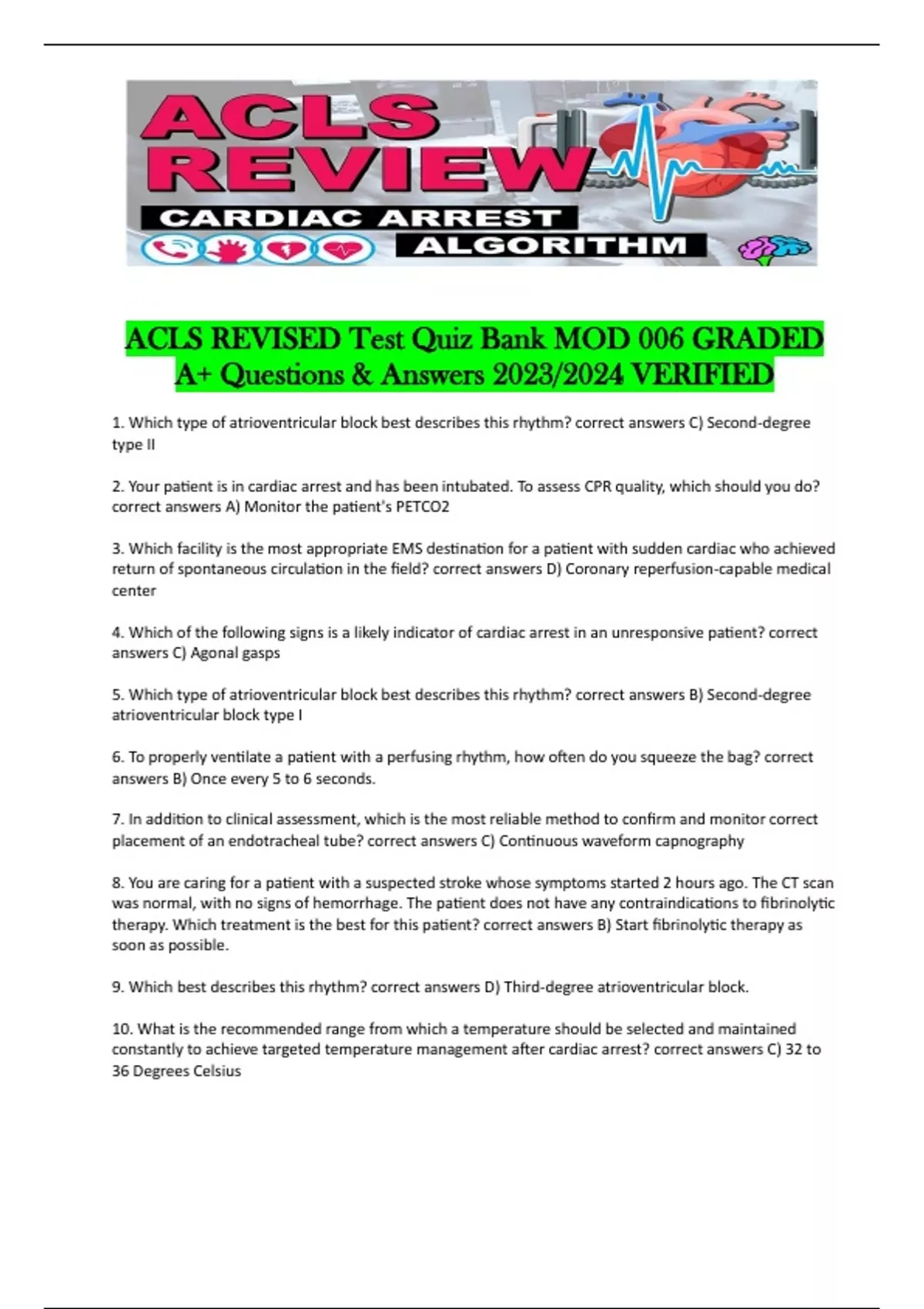 ACLS REVIEW
CARDIAC ARREST
ALGORITHM

ACLS REVISED Test Quiz Bank MOD 006 GRADED A+ Questions & Answers 2023/2024 VERIFIED

1. Which type of atrioventricular block best describes this rhythm? correct answers C) Second-degree type II

2. Your patient is in cardiac arrest and has been intubated. To assess CPR quality, which should you do? correct answers A) Monitor the patient's PETCO2

3. Which facility is the most appropriate EMS destination for a patient with sudden cardiac who achieved return of spontaneous circulation in the field? correct answers D) Coronary reperfusion-capable medical center

4. Which of the following signs is a likely indicator of cardiac arrest in an unresponsive patient? correct answers C) Agonal gasps

5. Which type of atrioventricular block best describes this rhythm? correct answers B) Second-degree atrioventricular block type I

6. To properly ventilate a patient with a perfusing rhythm, how often do you squeeze the bag? correct answers B) Once every 5 to 6 seconds.

7. In addition to clinical assessment, which is the most reliable method to confirm and monitor correct placement of an endotracheal tube? correct answers C) Continuous waveform capnography

8. You are caring for a patient with a suspected stroke whose symptoms started 2 hours ago. The CT scan was normal, with no signs of hemorrhage. The patient does not have any contraindications to fibrinolytic therapy. Which treatment is the best for this patient? correct answers B) Start fibrinolytic therapy as soon as possible.

9. Which best describes this rhythm? correct answers D) Third-degree atrioventricular block.

10. What is the recommended range from which a temperature should be selected and maintained constantly to achieve targeted temperature management after cardiac arrest? correct answers C) 32 to 36 Degrees Celsius